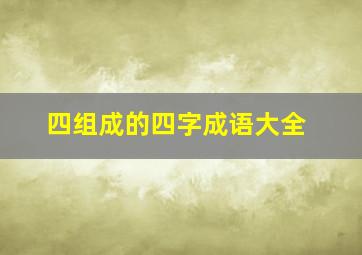 四组成的四字成语大全